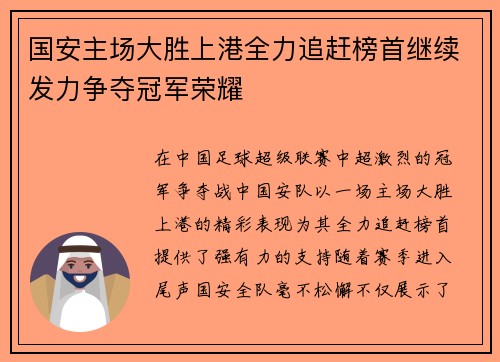 国安主场大胜上港全力追赶榜首继续发力争夺冠军荣耀

在中国足球超级联赛中超激烈的冠军争夺战中国安队以一场主场大胜上港的精彩表现为其全力追赶榜首提供了强有力的支持随着赛季进入尾声国安全队毫不松懈不仅展示了